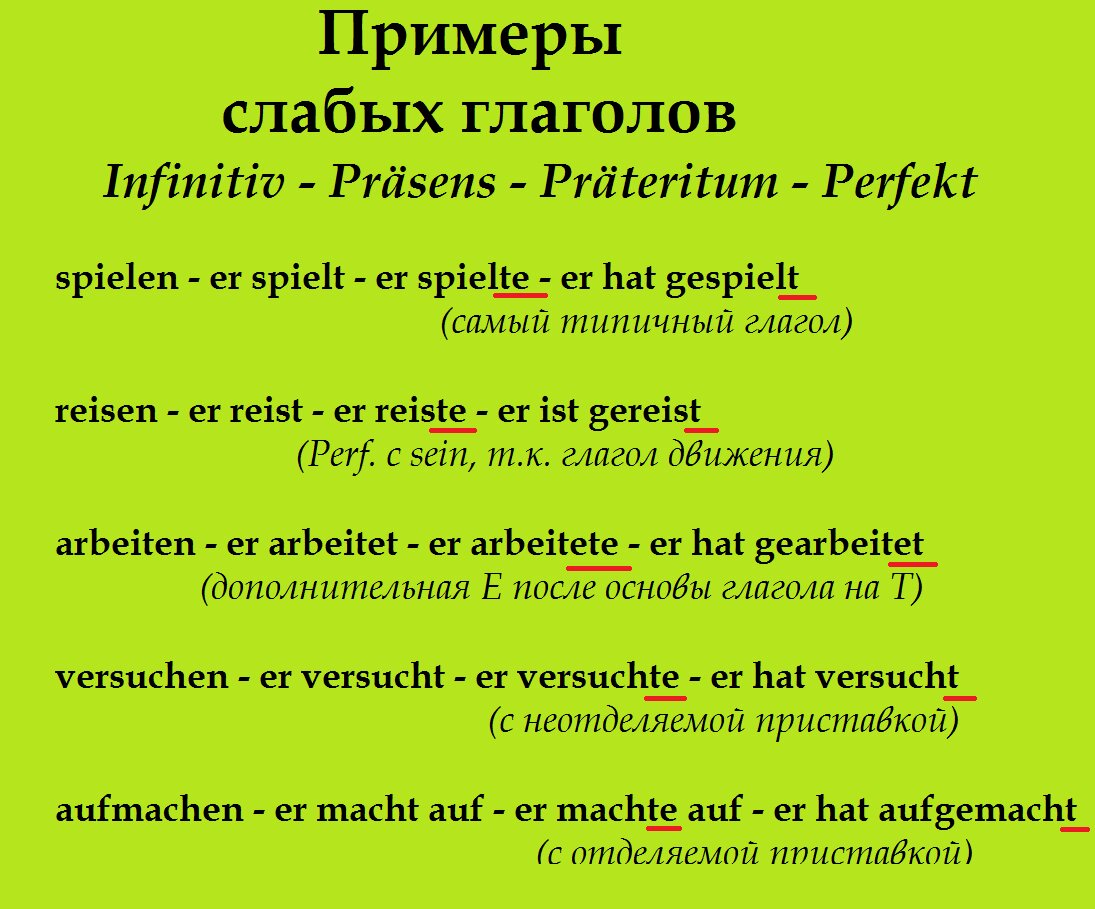 Примеры слабых глаголов

Infinitiv - Präsens - Präteritum - Perfekt

spielen - er spielt - er spielte - er hat gespielt
(самый типичный глагол)

reisen - er reist - er reiste - er ist gereist
(Perf. с sein, т.к. глагол движения)

arbeiten - er arbeitet - er arbeitete - er hat gearbeitet
(дополнительная Е после основы глагола на Т)

versuchen - er versucht - er versuchte - er hat versucht
(с неотделяемой приставкой)

aufmachen - er macht auf - er machte auf - er hat aufgemacht
(с отделяемой приставкой)